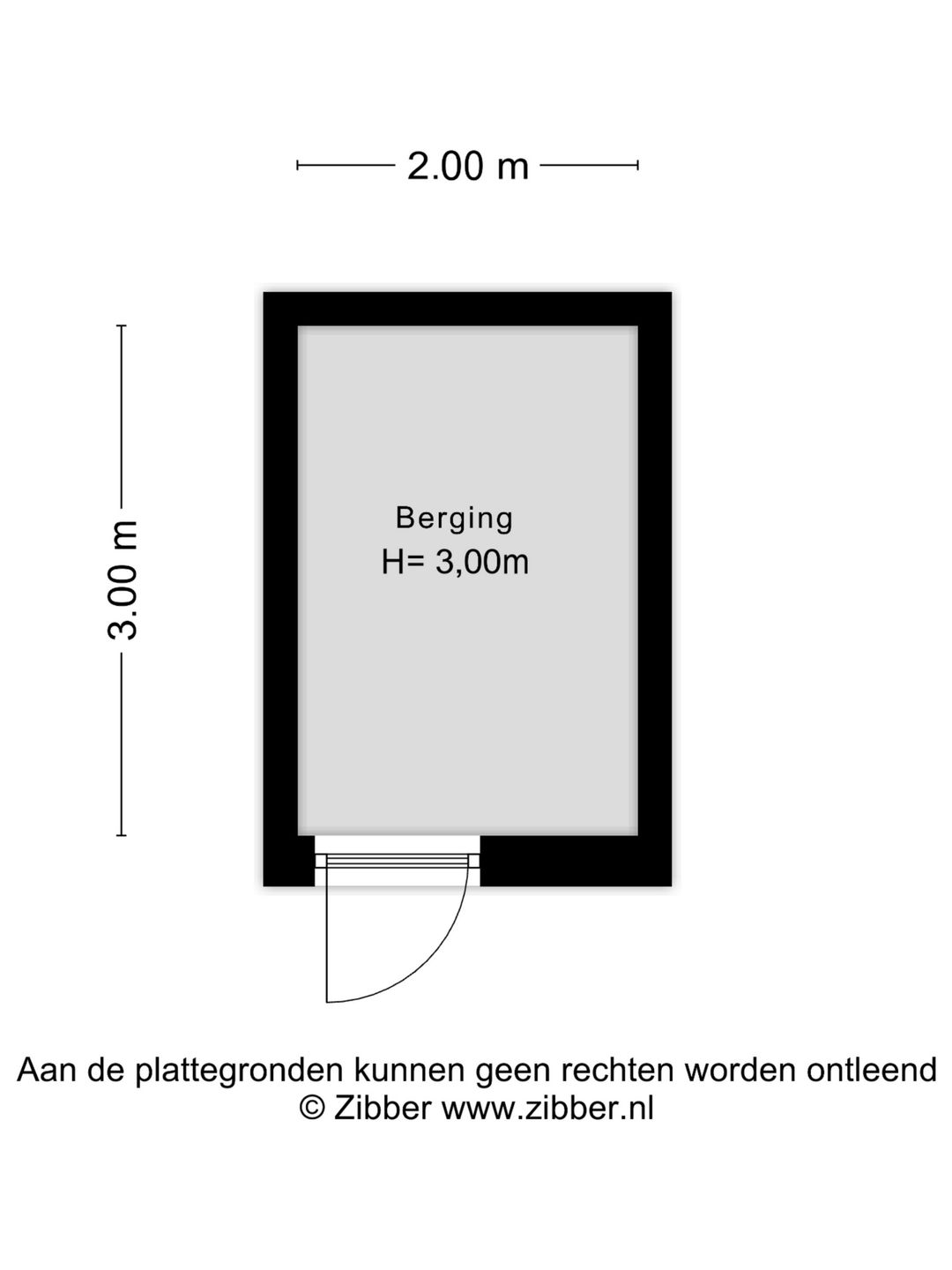 2.00 m

3.00 m

Berging
H= 3,00m

Aan de plattegronden kunnen geen rechten worden ontleend
© Zibber www.zibber.nl